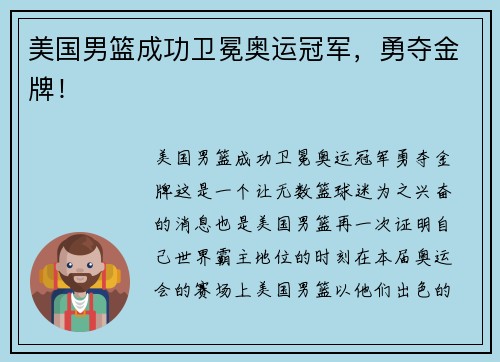 美国男篮成功卫冕奥运冠军，勇夺金牌！

美国男篮成功卫冕奥运冠军勇夺金牌这是一个让无数篮球迷为之兴奋的消息也是美国男篮再一次证明自己世界霸主地位的时刻在本届奥运会的赛场上美国男篮以他们出色的